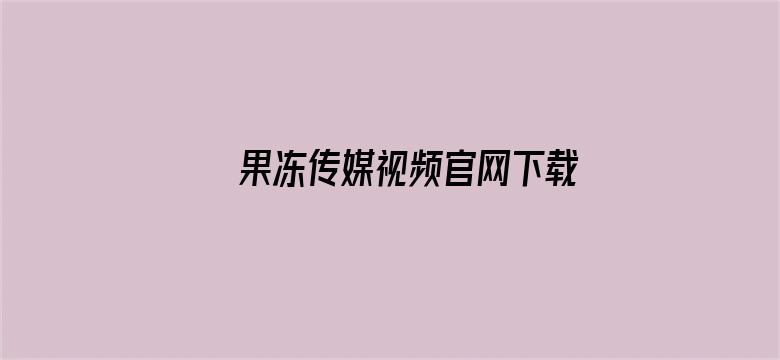 果冻传媒视频官网下载